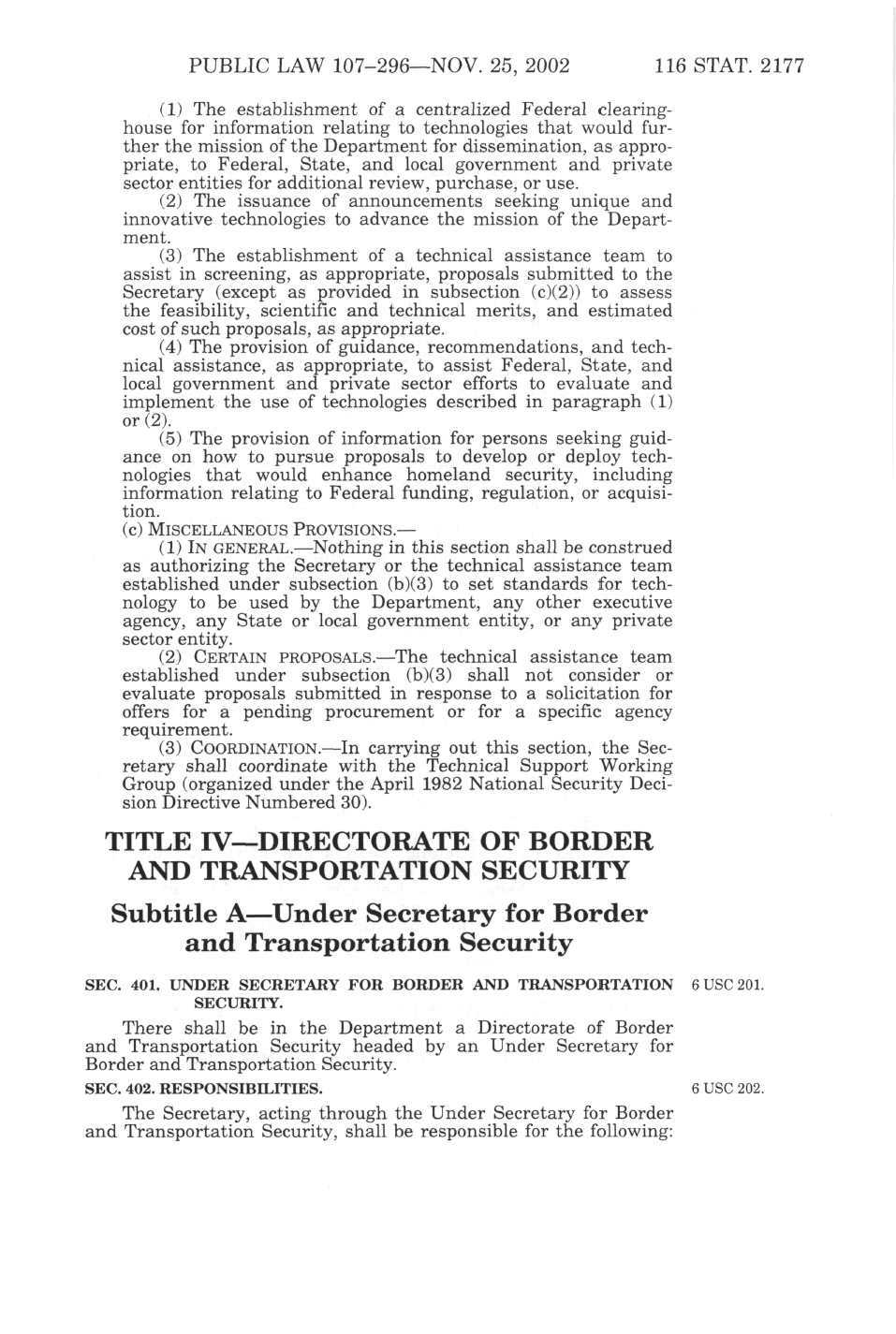 PUBLIC LAW 107–296—NOV. 25, 2002 116 STAT. 2177

(1) The establishment of a centralized Federal clearinghouse for information relating to technologies that would further the mission of the Department for dissemination, as appropriate, to Federal, State, and local government and private sector entities for additional review, purchase, or use.

(2) The issuance of announcements seeking unique and innovative technologies to advance the mission of the Department.

(3) The establishment of a technical assistance team to assist in screening, as appropriate, proposals submitted to the Secretary (except as provided in subsection (c)(2)) to assess the feasibility, scientific and technical merits, and estimated cost of such proposals, as appropriate.

(4) The provision of guidance, recommendations, and technical assistance, as appropriate, to assist Federal, State, and local government and private sector efforts to evaluate and implement the use of technologies described in paragraph (1) or (2).

(5) The provision of information for persons seeking guidance on how to pursue proposals to develop or deploy technologies that would enhance homeland security, including information relating to Federal funding, regulation, or acquisition.

(c) MISCELLANEOUS PROVISIONS.—

(1) IN GENERAL.—Nothing in this section shall be construed as authorizing the Secretary or the technical assistance team established under subsection (b)(3) to set standards for technology to be used by the Department, any other executive agency, any State or local government entity, or any private sector entity.

(2) CERTAIN PROPOSALS.—The technical assistance team established under subsection (b)(3) shall not consider or evaluate proposals submitted in response to a solicitation for offers for a pending procurement or for a specific agency requirement.

(3) COORDINATION.—In carrying out this section, the Secretary shall coordinate with the Technical Support Working Group (organized under the April 1982 National Security Decision Directive Numbered 30).

TITLE IV—DIRECTORATE OF BORDER AND TRANSPORTATION SECURITY

Subtitle A—Under Secretary for Border and Transportation Security

SEC. 401. UNDER SECRETARY FOR BORDER AND TRANSPORTATION SECURITY.

6 USC 201.

There shall be in the Department a Directorate of Border and Transportation Security headed by an Under Secretary for Border and Transportation Security.

SEC. 402. RESPONSIBILITIES.

6 USC 202.

The Secretary, acting through the Under Secretary for Border and Transportation Security, shall be responsible for the following: